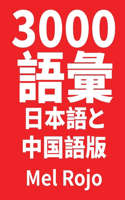 3000
語彙
日本語と
中国語版
Mel Rojo